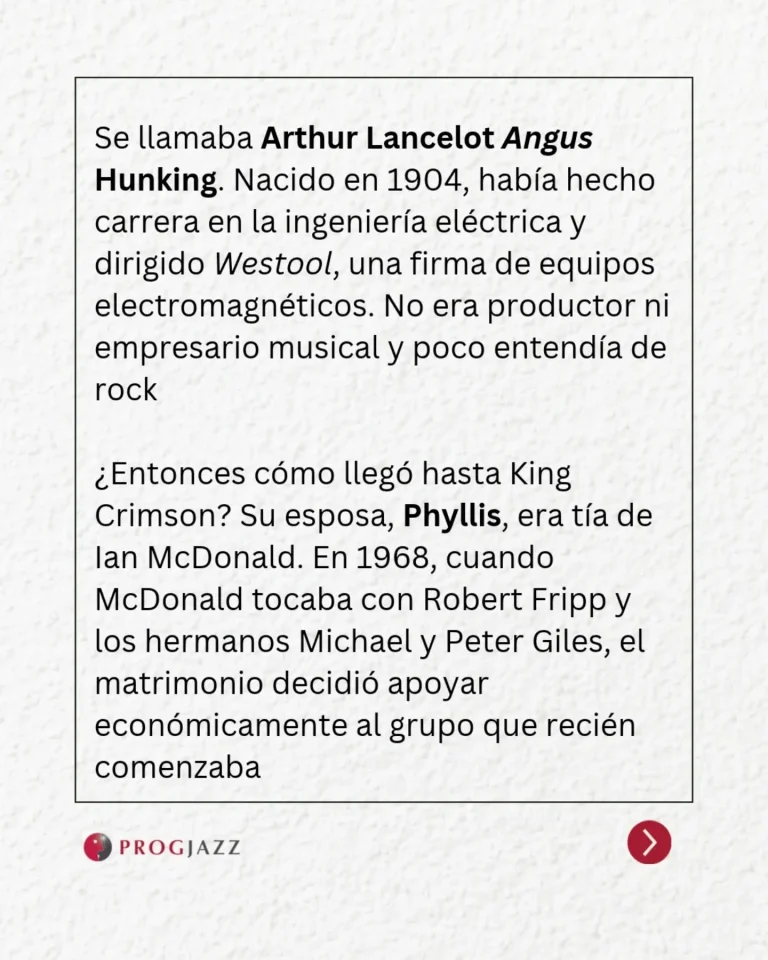 Se llamaba Arthur Lancelot Angus Hunking. Nacido en 1904, había hecho carrera en la ingeniería eléctrica y dirigido Westool, una firma de equipos electromagnéticos. No era productor ni empresario musical y poco entendía de rock

¿Entonces cómo llegó hasta King Crimson? Su esposa, Phyllis, era tía de Ian McDonald. En 1968, cuando McDonald tocaba con Robert Fripp y los hermanos Michael y Peter Giles, el matrimonio decidió apoyar económicamente al grupo que recién comenzaba

PROGJAZZ